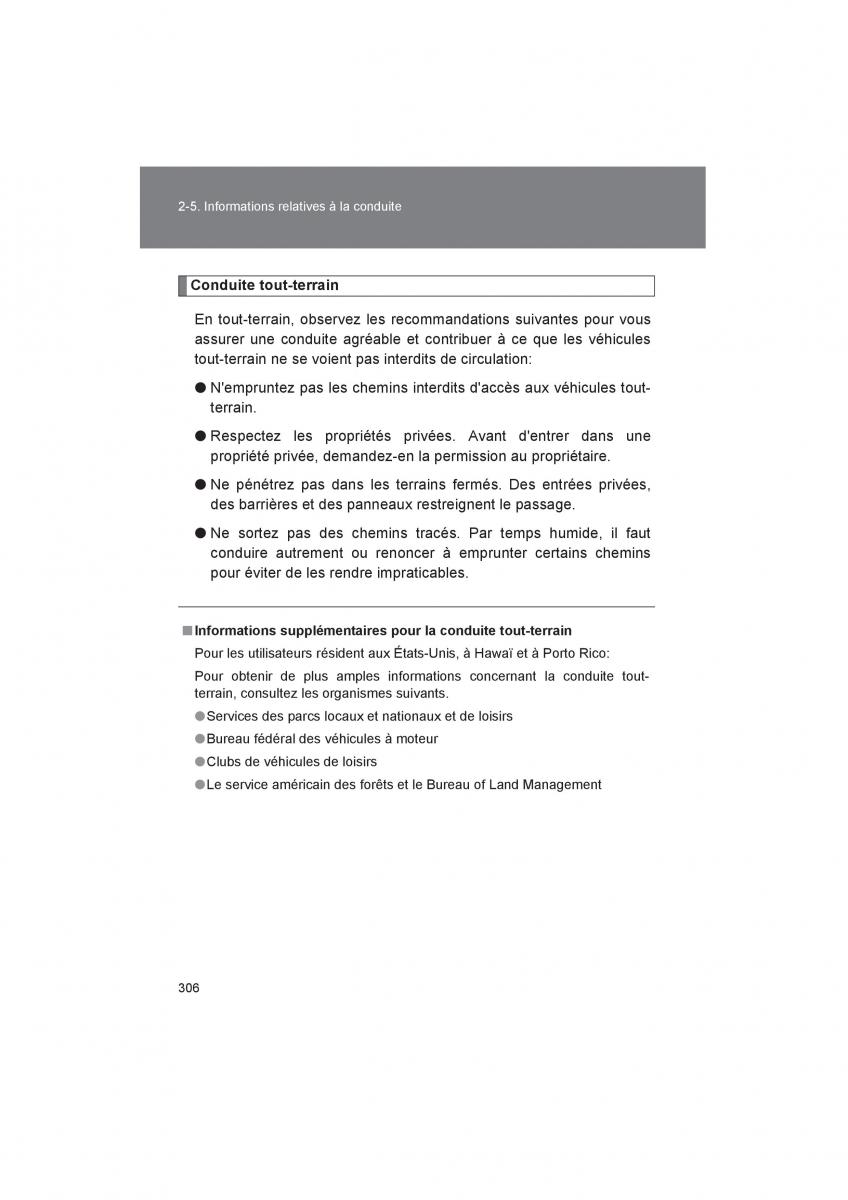 2-5. Informations relatives à la conduite

Conduite tout-terrain

En tout-terrain, observez les recommandations suivantes pour vous assurer une conduite agréable et contribuer à ce que les véhicules tout-terrain ne se voient pas interdits de circulation:

● N'empruntez pas les chemins interdits d'accès aux véhicules tout-terrain.

● Respectez les propriétés privées. Avant d'entrer dans une propriété privée, demandez-en la permission au propriétaire.

● Ne pénétrez pas dans les terrains fermés. Des entrées privées, des barrières et des panneaux restreignent le passage.

● Ne sortez pas des chemins tracés. Par temps humide, il faut conduire autrement ou renoncer à emprunter certains chemins pour éviter de les rendre impraticables.

■ Informations supplémentaires pour la conduite tout-terrain

Pour les utilisateurs résident aux États-Unis, à Hawaï et à Porto Rico:

Pour obtenir de plus amples informations concernant la conduite tout-terrain, consultez les organismes suivants.

● Services des parcs locaux et nationaux et de loisirs

● Bureau fédéral des véhicules à moteur

● Clubs de véhicules de loisirs

● Le service américain des forêts et le Bureau of Land Management

306